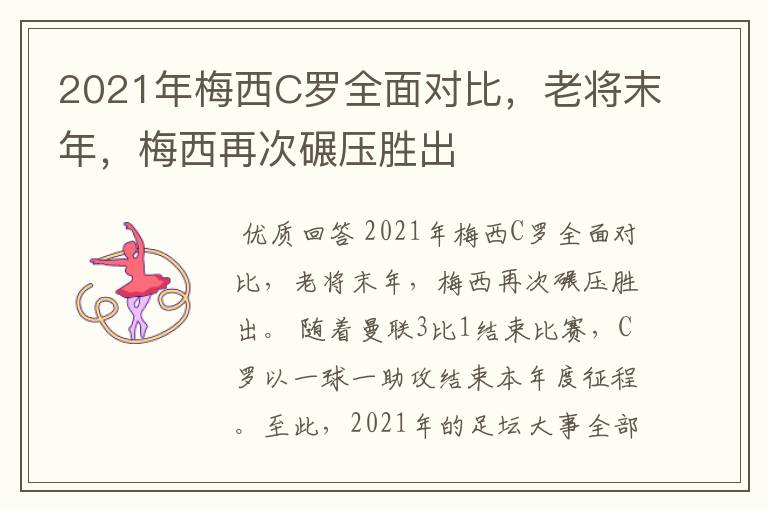 2021年梅西C罗全面对比，老将末年，梅西再次碾压胜出

优质回答 2021年梅西C罗全面对比，老将末年，梅西再次碾压胜出。随着曼联3比1结束比赛，C罗以一球一助攻结束本年度征程。至此，2021年的足坛大事全部